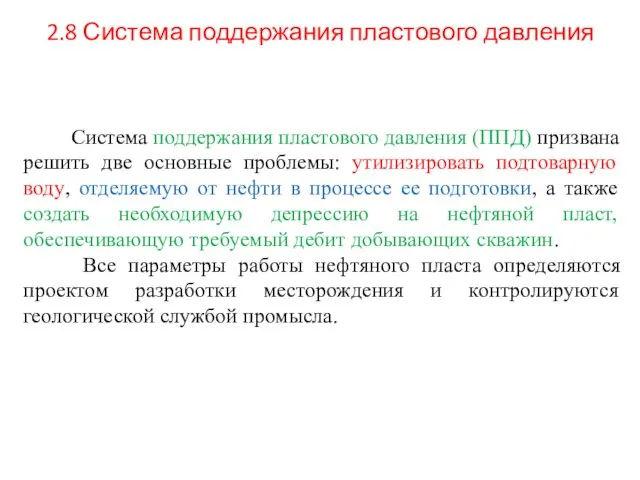 2.8 Система поддержания пластового давления

Система поддержания пластового давления (ППД) призвана решить две основные проблемы: утилизировать подтоварную воду, отделяемую от нефти в процессе ее подготовки, а также создать необходимую депрессию на нефтяной пласт, обеспечивающую требуемый дебит добывающих скважин.

Все параметры работы нефтяного пласта определяются проектом разработки месторождения и контролируются геологической службой промысла.